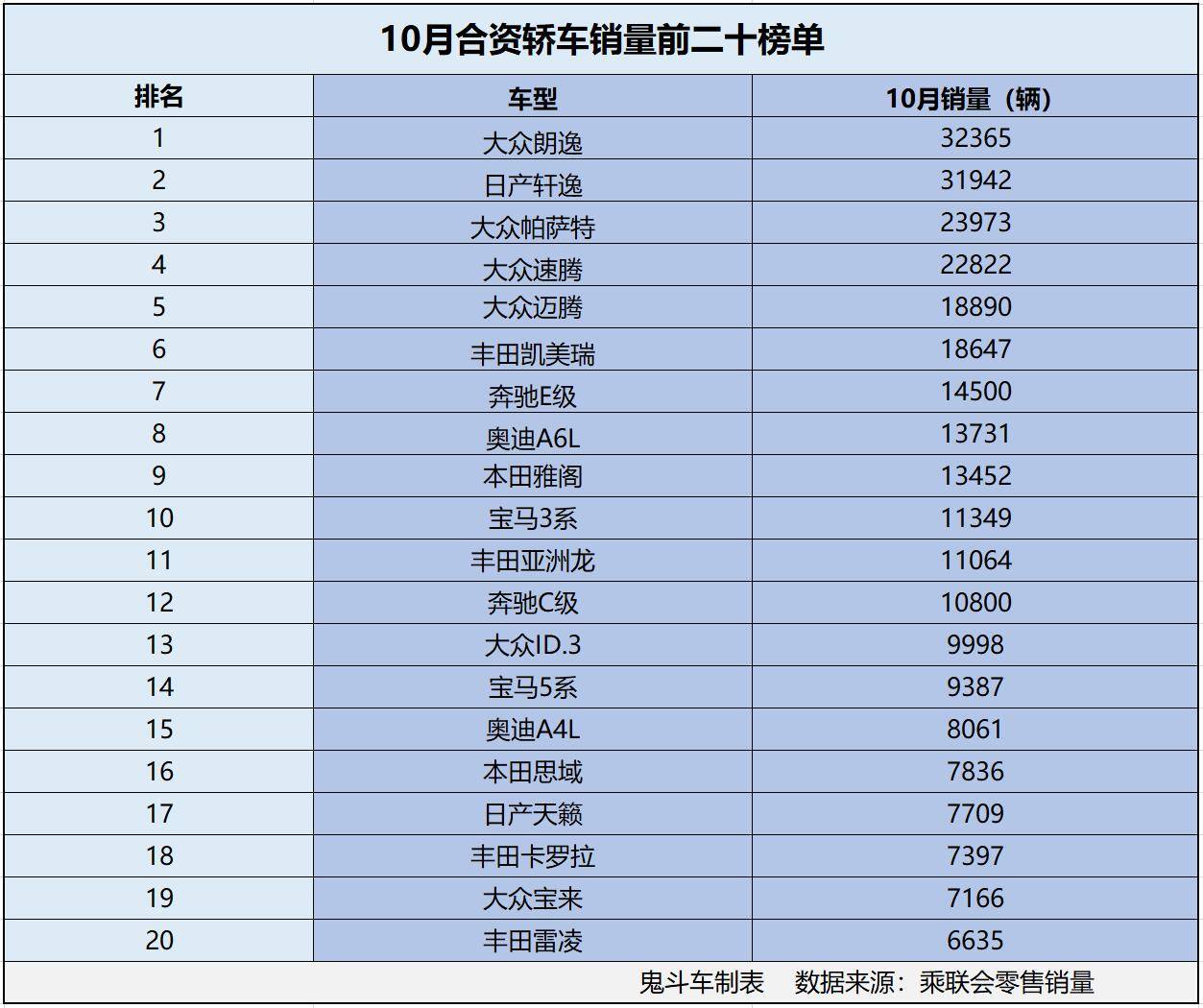 10月合资轿车销量前二十榜单

| 排名 | 车型 | 10月销量（辆） |
|---|---|---|
| 1 | 大众朗逸 | 32365 |
| 2 | 日产轩逸 | 31942 |
| 3 | 大众帕萨特 | 23973 |
| 4 | 大众速腾 | 22822 |
| 5 | 大众迈腾 | 18890 |
| 6 | 丰田凯美瑞 | 18647 |
| 7 | 奔驰E级 | 14500 |
| 8 | 奥迪A6L | 13731 |
| 9 | 本田雅阁 | 13452 |
| 10 | 宝马3系 | 11349 |
| 11 | 丰田亚洲龙 | 11064 |
| 12 | 奔驰C级 | 10800 |
| 13 | 大众ID.3 | 9998 |
| 14 | 宝马5系 | 9387 |
| 15 | 奥迪A4L | 8061 |
| 16 | 本田思域 | 7836 |
| 17 | 日产天籁 | 7709 |
| 18 | 丰田卡罗拉 | 7397 |
| 19 | 大众宝来 | 7166 |
| 20 | 丰田雷凌 | 6635 |

鬼斗车制表　数据来源：乘联会零售销量